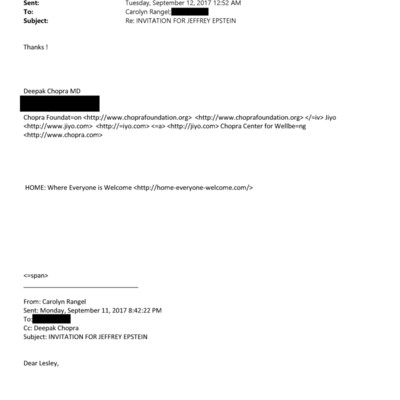 Sent: Tuesday, September 12, 2017 12:52 AM
To: Carolyn Rangel;
Subject: Re: INVITATION FOR JEFFREY EPSTEIN

Thanks !

Deepak Chopra MD

Chopra Foundat=on <http://www.choprafoundation.org> <http://www.choprafoundation.org> </=iv> Jiyo <http://www.jiyo.com> <http://=iyo.com> <=a> <http://jiyo.com> Chopra Center for Wellbe=ng <http://www.chopra.com>

HOME: Where Everyone is Welcome <http://home-everyone-welcome.com/>

<=span>

From: Carolyn Rangel
Sent: Monday, September 11, 2017 8:42:22 PM
To:
Cc: Deepak Chopra
Subject: INVITATION FOR JEFFREY EPSTEIN

Dear Lesley,